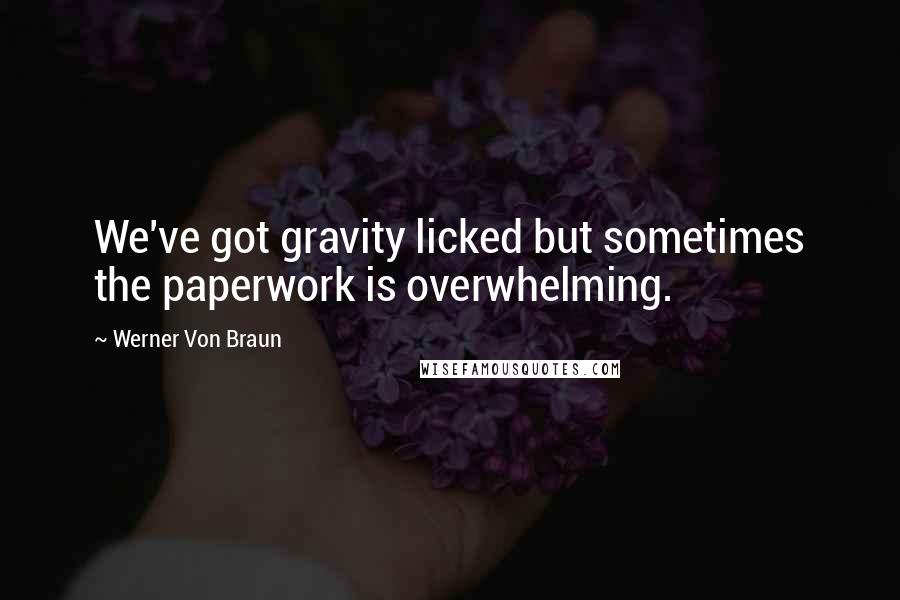 We've got gravity licked but sometimes the paperwork is overwhelming.

~ Werner Von Braun

WISEFAMOUSQUOTES.COM